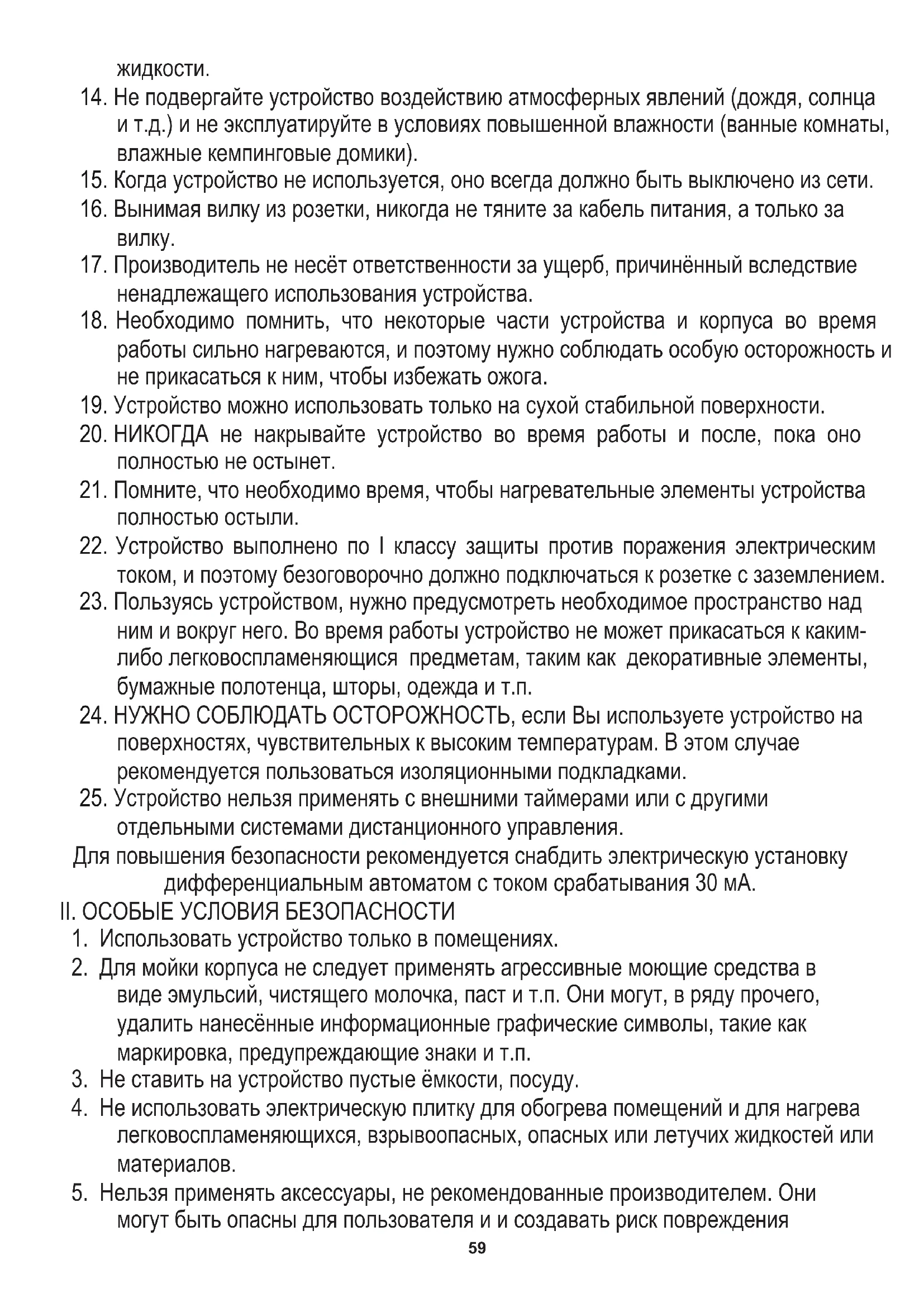 жидкости.

14. Не подвергайте устройство воздействию атмосферных явлений (дождя, солнца и т.д.) и не эксплуатируйте в условиях повышенной влажности (ванные комнаты, влажные кемпинговые домики).
15. Когда устройство не используется, оно всегда должно быть выключено из сети.
16. Вынимая вилку из розетки, никогда не тяните за кабель питания, а только за вилку.
17. Производитель не несёт ответственности за ущерб, причинённый вследствие ненадлежащего использования устройства.
18. Необходимо помнить, что некоторые части устройства и корпуса во время работы сильно нагреваются, и поэтому нужно соблюдать особую осторожность и не прикасаться к ним, чтобы избежать ожога.
19. Устройство можно использовать только на сухой стабильной поверхности.
20. НИКОГДА не накрывайте устройство во время работы и после, пока оно полностью не остынет.
21. Помните, что необходимо время, чтобы нагревательные элементы устройства полностью остыли.
22. Устройство выполнено по I классу защиты против поражения электрическим током, и поэтому безоговорочно должно подключаться к розетке с заземлением.
23. Пользуясь устройством, нужно предусмотреть необходимое пространство над ним и вокруг него. Во время работы устройство не может прикасаться к каким-либо легковоспламеняющися предметам, таким как декоративные элементы, бумажные полотенца, шторы, одежда и т.п.
24. НУЖНО СОБЛЮДАТЬ ОСТОРОЖНОСТЬ, если Вы используете устройство на поверхностях, чувствительных к высоким температурам. В этом случае рекомендуется пользоваться изоляционными подкладками.
25. Устройство нельзя применять с внешними таймерами или с другими отдельными системами дистанционного управления.

Для повышения безопасности рекомендуется снабдить электрическую установку дифференциальным автоматом с током срабатывания 30 мА.

II. ОСОБЫЕ УСЛОВИЯ БЕЗОПАСНОСТИ
1. Использовать устройство только в помещениях.
2. Для мойки корпуса не следует применять агрессивные моющие средства в виде эмульсий, чистящего молочка, паст и т.п. Они могут, в ряду прочего, удалить нанесённые информационные графические символы, такие как маркировка, предупреждающие знаки и т.п.
3. Не ставить на устройство пустые ёмкости, посуду.
4. Не использовать электрическую плитку для обогрева помещений и для нагрева легковоспламеняющихся, взрывоопасных, опасных или летучих жидкостей или материалов.
5. Нельзя применять аксессуары, не рекомендованные производителем. Они могут быть опасны для пользователя и и создавать риск повреждения

59